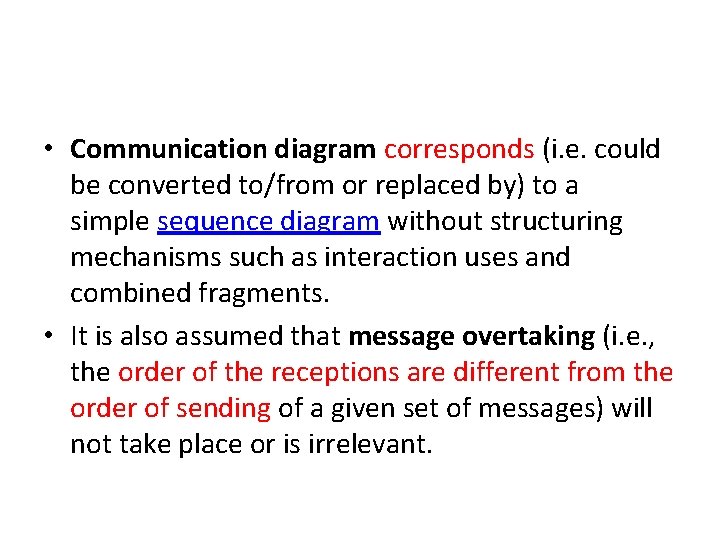 • Communication diagram corresponds (i.e. could be converted to/from or replaced by) to a simple sequence diagram without structuring mechanisms such as interaction uses and combined fragments.

• It is also assumed that message overtaking (i.e., the order of the receptions are different from the order of sending of a given set of messages) will not take place or is irrelevant.